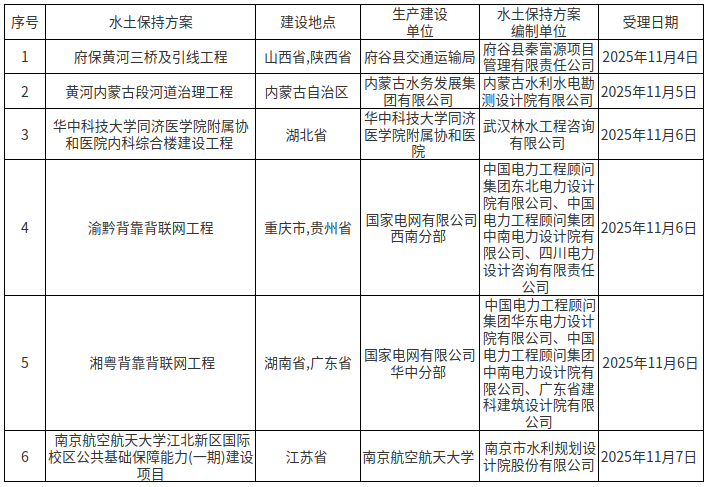 | 序号 | 水土保持方案 | 建设地点 | 生产建设单位 | 水土保持方案编制单位 | 受理日期 |
|---|---|---|---|---|---|
| 1 | 府保黄河三桥及引线工程 | 山西省,陕西省 | 府谷县交通运输局 | 府谷县秦富源项目管理有限责任公司 | 2025年11月4日 |
| 2 | 黄河内蒙古段河道治理工程 | 内蒙古自治区 | 内蒙古水务发展集团有限公司 | 内蒙古水利水电勘测设计院有限公司 | 2025年11月5日 |
| 3 | 华中科技大学同济医学院附属协和医院内科综合楼建设工程 | 湖北省 | 华中科技大学同济医学院附属协和医院 | 武汉林水工程咨询有限公司 | 2025年11月6日 |
| 4 | 渝黔背靠背联网工程 | 重庆市,贵州省 | 国家电网有限公司西南分部 | 中国电力工程顾问集团东北电力设计院有限公司、中国电力工程顾问集团中南电力设计院有限公司、四川电力设计咨询有限责任公司 | 2025年11月6日 |
| 5 | 湘粤背靠背联网工程 | 湖南省,广东省 | 国家电网有限公司华中分部 | 中国电力工程顾问集团华东电力设计院有限公司、中国电力工程顾问集团中南电力设计院有限公司、广东省建科建筑设计院有限公司 | 2025年11月6日 |
| 6 | 南京航空航天大学江北新区国际校区公共基础保障能力(一期)建设项目 | 江苏省 | 南京航空航天大学 | 南京市水利规划设计院股份有限公司 | 2025年11月7日 |